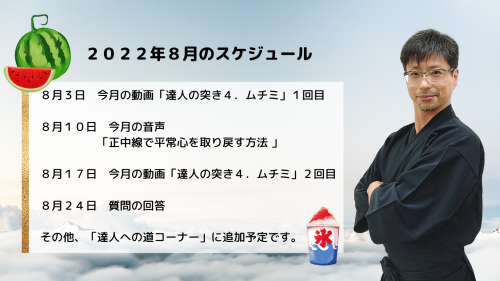 ２０２２年８月のスケジュール

８月３日　今月の動画「達人の突き４．ムチミ」１回目

８月１０日　今月の音声
「正中線で平常心を取り戻す方法 」

８月１７日　今月の動画「達人の突き４．ムチミ」２回目

８月２４日　質問の回答

その他、「達人への道コーナー」に追加予定です。

氷